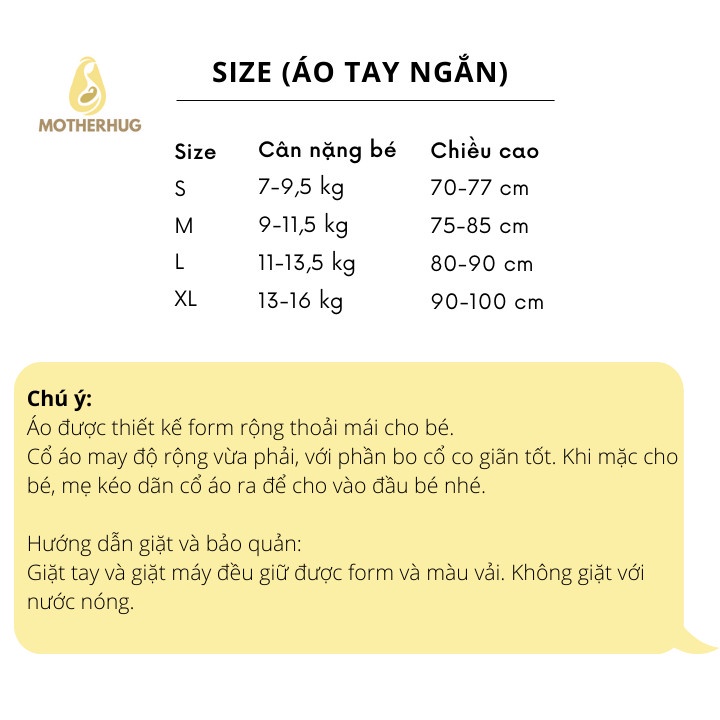 MOTHERHUG

SIZE (ÁO TAY NGẮN)

| Size | Cân nặng bé | Chiều cao |
|---|---|---|
| S | 7-9,5 kg | 70-77 cm |
| M | 9-11,5 kg | 75-85 cm |
| L | 11-13,5 kg | 80-90 cm |
| XL | 13-16 kg | 90-100 cm |

Chú ý:
Áo được thiết kế form rộng thoải mái cho bé.
Cổ áo may độ rộng vừa phải, với phần bo cổ co giãn tốt. Khi mặc cho bé, mẹ kéo dãn cổ áo ra để cho vào đầu bé nhé.

Hướng dẫn giặt và bảo quản:
Giặt tay và giặt máy đều giữ được form và màu vải. Không giặt với nước nóng.